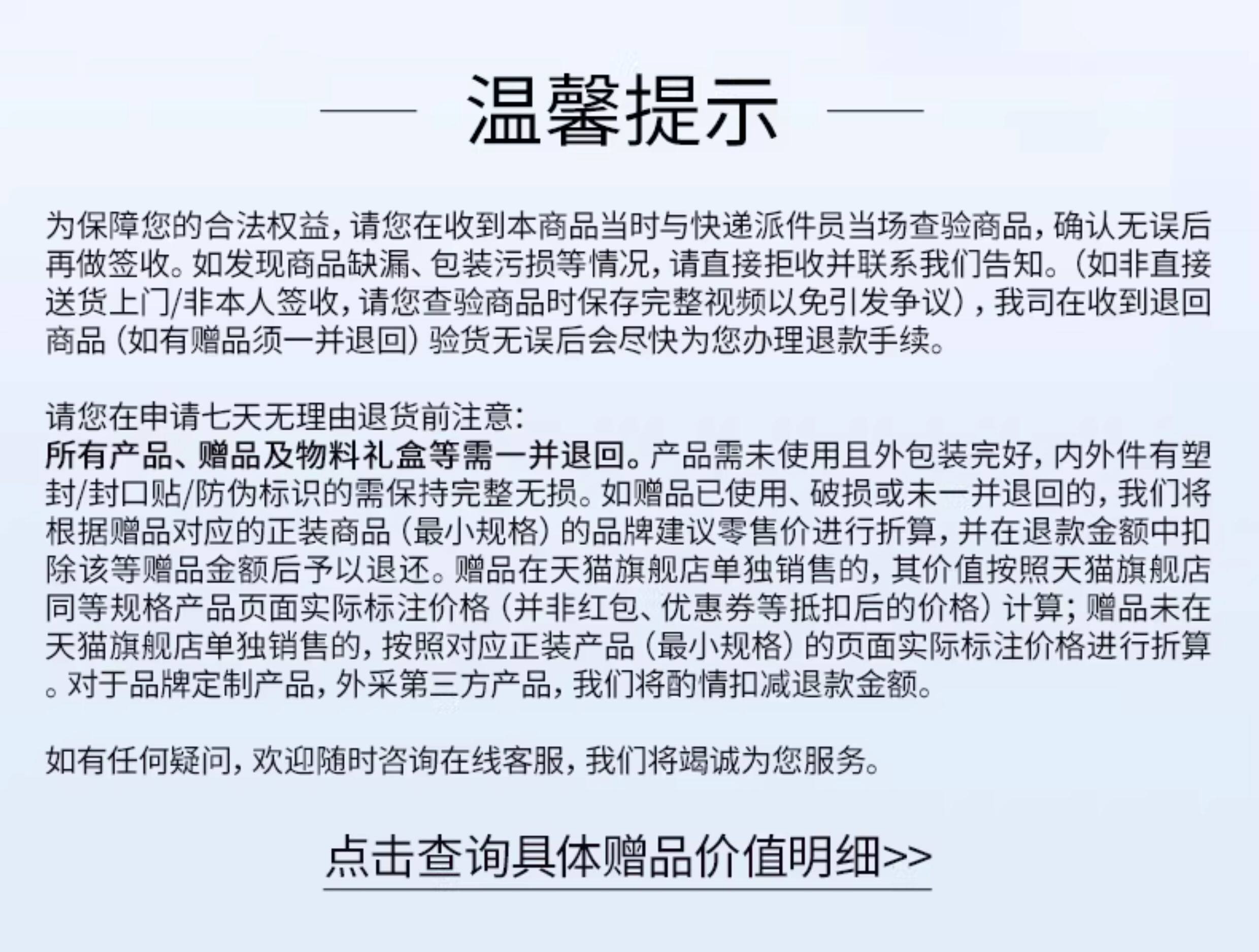 温馨提示

为保障您的合法权益，请您在收到本商品当时与快递派件员当场查验商品，确认无误后再做签收。如发现商品缺漏、包装污损等情况，请直接拒收并联系我们告知。（如非直接送货上门/非本人签收，请您查验商品时保存完整视频以免引发争议），我司在收到退回商品（如有赠品须一并退回）验货无误后会尽快为您办理退款手续。

请您在申请七天无理由退货前注意：
所有产品、赠品及物料礼盒等需一并退回。产品需未使用且外包装完好，内外件有塑封/封口贴/防伪标识的需保持完整无损。如赠品已使用、破损或未一并退回的，我们将根据赠品对应的正装商品（最小规格）的品牌建议零售价进行折算，并在退款金额中扣除该等赠品金额后予以退还。赠品在天猫旗舰店单独销售的，其价值按照天猫旗舰店同等规格产品页面实际标注价格（并非红包、优惠券等抵扣后的价格）计算；赠品未在天猫旗舰店单独销售的，按照对应正装产品（最小规格）的页面实际标注价格进行折算。对于品牌定制产品，外采第三方产品，我们将酌情扣减退款金额。

如有任何疑问，欢迎随时咨询在线客服，我们将竭诚为您服务。

点击查询具体赠品价值明细>>